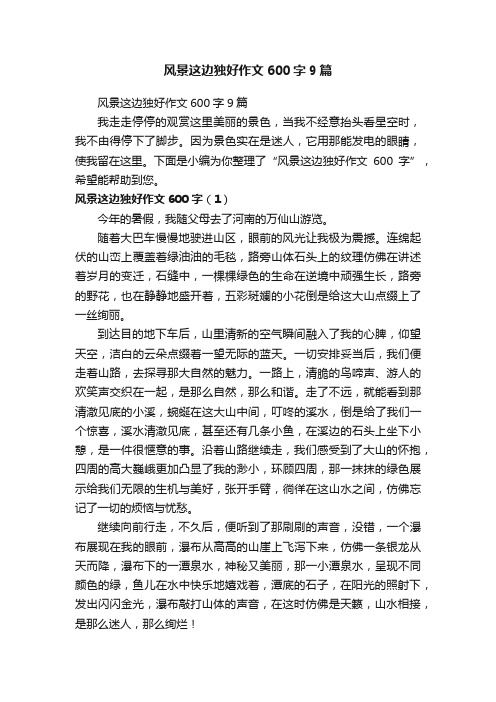 风景这边独好作文 600 字 9 篇

风景这边独好作文 600 字 9 篇

我走走停停的观赏这里美丽的景色，当我不经意抬头看星空时，我不由得停下了脚步。因为景色实在是迷人，它用那能发电的眼睛，使我留在这里。下面是小编为你整理了“风景这边独好作文 600 字”，希望能帮助到您。

风景这边独好作文 600 字（1）

今年的暑假，我随父母去了河南的万仙山游览。

随着大巴车慢慢地驶进山区，眼前的风光让我极为震撼。连绵起伏的山峦上覆盖着绿油油的毛毯，路旁山体石头上的纹理仿佛在讲述着岁月的变迁，石缝中，一棵棵绿色的生命在逆境中顽强生长，路旁的野花，也在静静地盛开着，五彩斑斓的小花倒是给这大山点缀上了一丝绚丽。

到达目的地下车后，山里清新的空气瞬间融入了我的心脾，仰望天空，洁白的云朵点缀着一望无际的蓝天。一切安排妥当后，我们便走着山路，去探寻那大自然的魅力。一路上，清脆的鸟啼声、游人的欢笑声交织在一起，是那么自然，那么和谐。走了不远，就能看到那清澈见底的小溪，蜿蜒在这大山中间，叮咚的溪水，倒是给了我们一个惊喜，溪水清澈见底，甚至还有几条小鱼，在溪边的石头上坐下小憩，是一件很惬意的事。沿着山路继续走，我们感受到了大山的怀抱，四周的高大巍峨更加凸显了我的渺小，环顾四周，那一抹抹的绿色展示给我们无限的生机与美好，张开手臂，徜徉在这山水之间，仿佛忘记了一切的烦恼与忧愁。

继续向前行走，不久后，便听到了那刷刷的声音，没错，一个瀑布展现在我的眼前，瀑布从高高的山崖上飞泻下来，仿佛一条银龙从天而降，瀑布下的一潭泉水，神秘又美丽，那一小潭泉水，呈现不同颜色的绿，鱼儿在水中快乐地嬉戏着，潭底的石子，在阳光的照射下，发出闪闪金光，瀑布敲打山体的声音，在这时仿佛是天籁，山水相接，是那么迷人，那么绚烂！